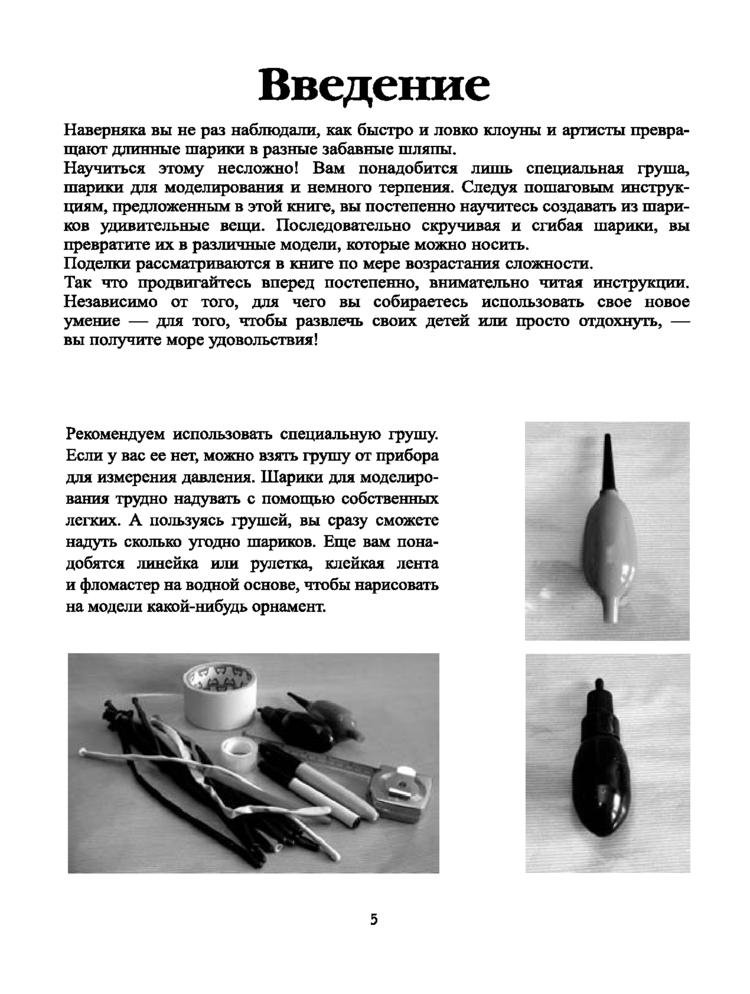 Введение

Наверняка вы не раз наблюдали, как быстро и ловко клоуны и артисты превращают длинные шарики в разные забавные шляпы.
Научиться этому несложно! Вам понадобится лишь специальная груша, шарики для моделирования и немного терпения. Следуя пошаговым инструкциям, предложенным в этой книге, вы постепенно научитесь создавать из шариков удивительные вещи. Последовательно скручивая и сгибая шарики, вы превратите их в различные модели, которые можно носить.
Поделки рассматриваются в книге по мере возрастания сложности.
Так что продвигайтесь вперед постепенно, внимательно читая инструкции. Независимо от того, для чего вы собираетесь использовать свое новое умение — для того, чтобы развлечь своих детей или просто отдохнуть, — вы получите море удовольствия!

Рекомендуем использовать специальную грушу. Если у вас ее нет, можно взять грушу от прибора для измерения давления. Шарики для моделирования трудно надувать с помощью собственных легких. А пользуясь грушей, вы сразу сможете надуть сколько угодно шариков. Еще вам понадобятся линейка или рулетка, клейкая лента и фломастер на водной основе, чтобы нарисовать на модели какой-нибудь орнамент.

5